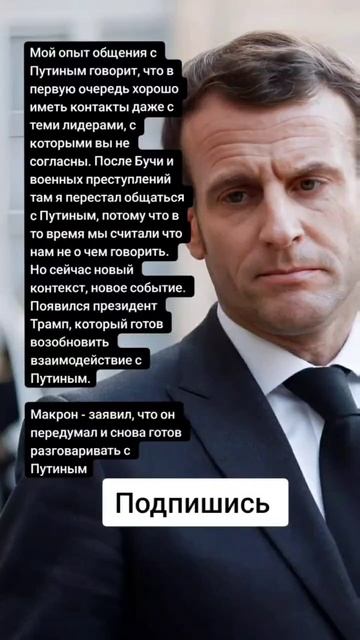 Мой опыт общения с Путиным говорит, что в первую очередь хорошо иметь контакты даже с теми лидерами, с которыми вы не согласны. После Бучи и военных преступлений там я перестал общаться с Путиным, потому что в то время мы считали что нам не о чем говорить. Но сейчас новый контекст, новое событие. Появился президент Трамп, который готов возобновить взаимодействие с Путиным.

Макрон - заявил, что он передумал и снова готов разговаривать с Путиным

Подпишись